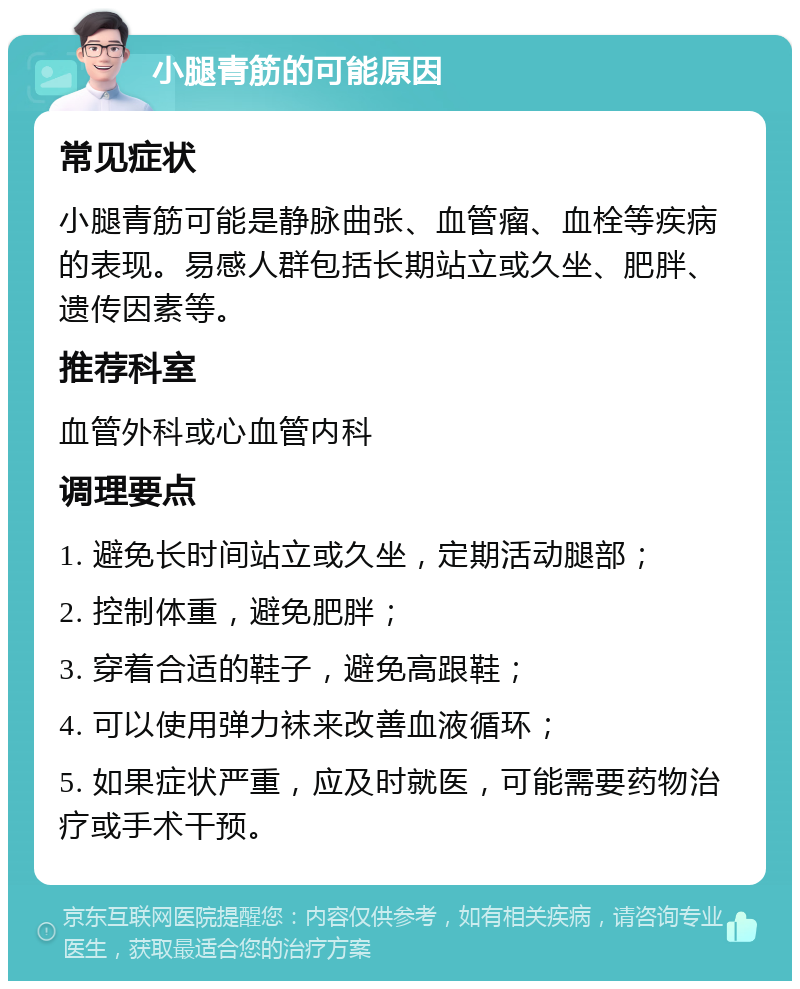 小腿青筋的可能原因

常见症状

小腿青筋可能是静脉曲张、血管瘤、血栓等疾病的表现。易感人群包括长期站立或久坐、肥胖、遗传因素等。

推荐科室

血管外科或心血管内科

调理要点

1. 避免长时间站立或久坐，定期活动腿部；

2. 控制体重，避免肥胖；

3. 穿着合适的鞋子，避免高跟鞋；

4. 可以使用弹力袜来改善血液循环；

5. 如果症状严重，应及时就医，可能需要药物治疗或手术干预。

京东互联网医院提醒您：内容仅供参考，如有相关疾病，请咨询专业医生，获取最适合您的治疗方案